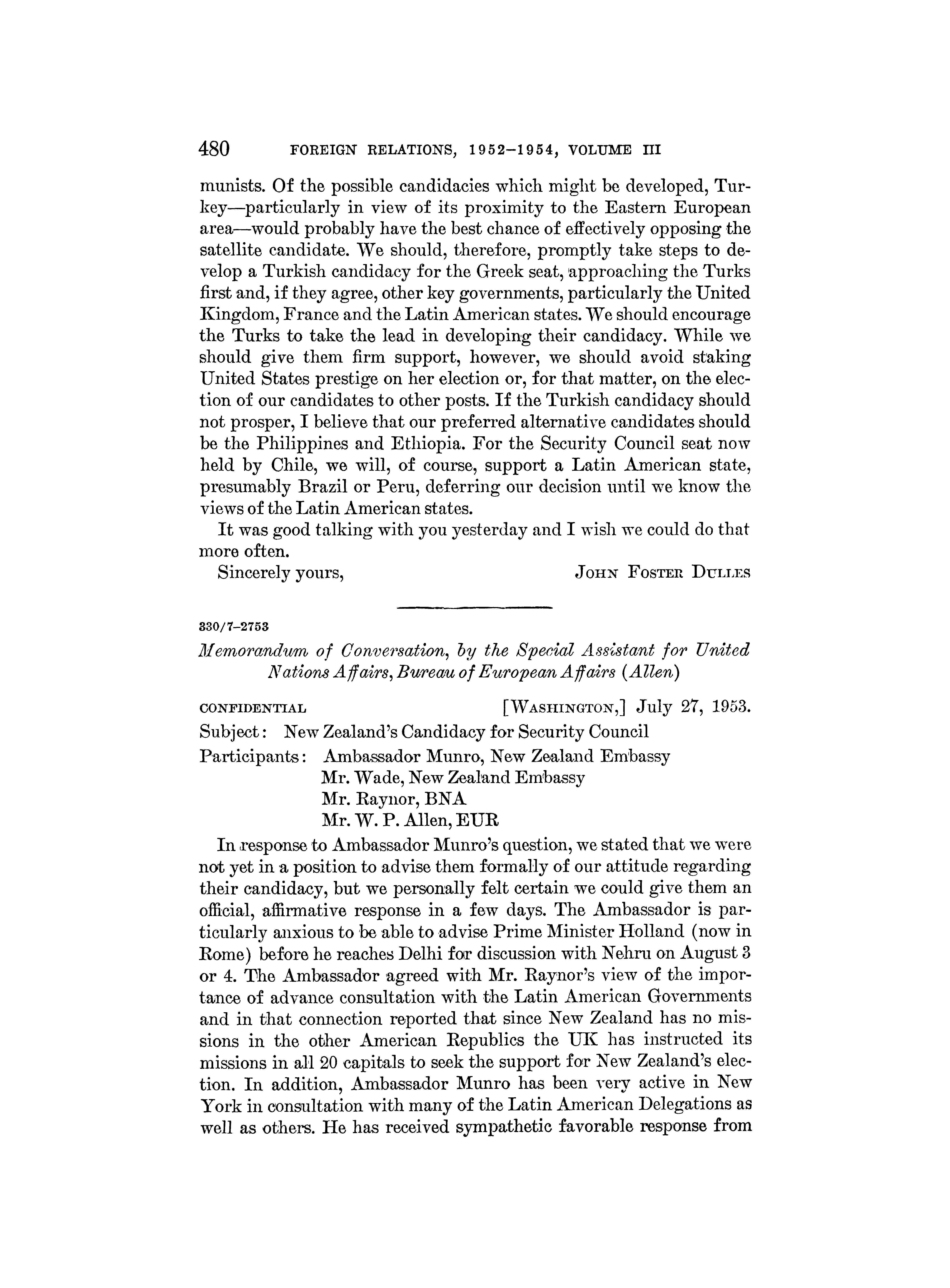 480 FOREIGN RELATIONS, 1952–1954, VOLUME III

munists. Of the possible candidacies which might be developed, Turkey—particularly in view of its proximity to the Eastern European area—would probably have the best chance of effectively opposing the satellite candidate. We should, therefore, promptly take steps to develop a Turkish candidacy for the Greek seat, approaching the Turks first and, if they agree, other key governments, particularly the United Kingdom, France and the Latin American states. We should encourage the Turks to take the lead in developing their candidacy. While we should give them firm support, however, we should avoid staking United States prestige on her election or, for that matter, on the election of our candidates to other posts. If the Turkish candidacy should not prosper, I believe that our preferred alternative candidates should be the Philippines and Ethiopia. For the Security Council seat now held by Chile, we will, of course, support a Latin American state, presumably Brazil or Peru, deferring our decision until we know the views of the Latin American states.

It was good talking with you yesterday and I wish we could do that more often.

Sincerely yours, JOHN FOSTER DULLES

330/7–2753

Memorandum of Conversation, by the Special Assistant for United Nations Affairs, Bureau of European Affairs (Allen)

CONFIDENTIAL [WASHINGTON,] July 27, 1953.

Subject: New Zealand's Candidacy for Security Council

Participants: Ambassador Munro, New Zealand Embassy
Mr. Wade, New Zealand Embassy
Mr. Raynor, BNA
Mr. W. P. Allen, EUR

In response to Ambassador Munro's question, we stated that we were not yet in a position to advise them formally of our attitude regarding their candidacy, but we personally felt certain we could give them an official, affirmative response in a few days. The Ambassador is particularly anxious to be able to advise Prime Minister Holland (now in Rome) before he reaches Delhi for discussion with Nehru on August 3 or 4. The Ambassador agreed with Mr. Raynor's view of the importance of advance consultation with the Latin American Governments and in that connection reported that since New Zealand has no missions in the other American Republics the UK has instructed its missions in all 20 capitals to seek the support for New Zealand's election. In addition, Ambassador Munro has been very active in New York in consultation with many of the Latin American Delegations as well as others. He has received sympathetic favorable response from